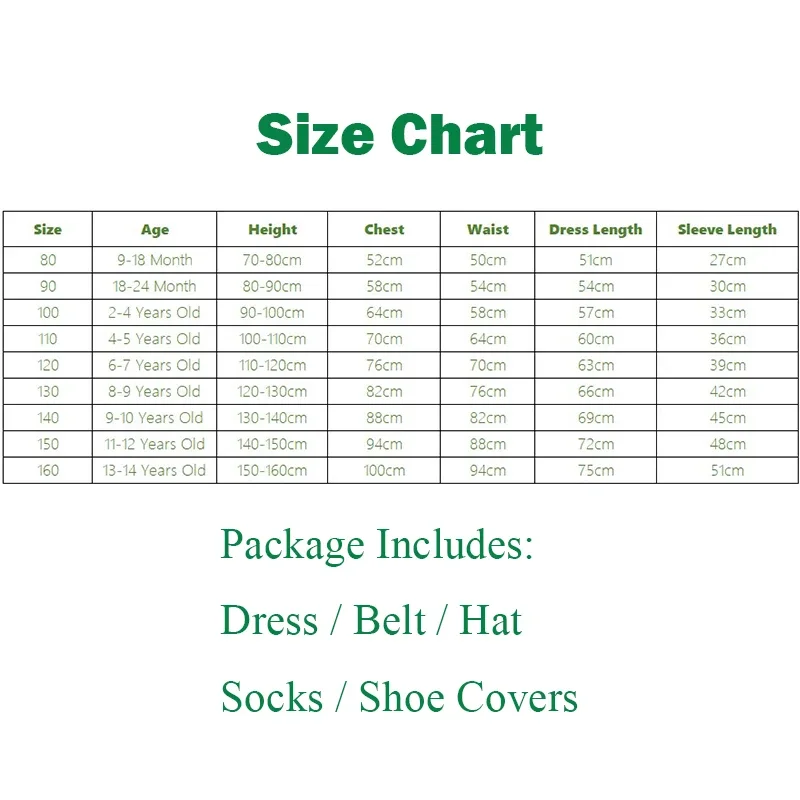 Size Chart

| Size | Age | Height | Chest | Waist | Dress Length | Sleeve Length |
|---|---|---|---|---|---|---|
| 80 | 9-18 Month | 70-80cm | 52cm | 50cm | 51cm | 27cm |
| 90 | 18-24 Month | 80-90cm | 58cm | 54cm | 54cm | 30cm |
| 100 | 2-4 Years Old | 90-100cm | 64cm | 58cm | 57cm | 33cm |
| 110 | 4-5 Years Old | 100-110cm | 70cm | 64cm | 60cm | 36cm |
| 120 | 6-7 Years Old | 110-120cm | 76cm | 70cm | 63cm | 39cm |
| 130 | 8-9 Years Old | 120-130cm | 82cm | 76cm | 66cm | 42cm |
| 140 | 9-10 Years Old | 130-140cm | 88cm | 82cm | 69cm | 45cm |
| 150 | 11-12 Years Old | 140-150cm | 94cm | 88cm | 72cm | 48cm |
| 160 | 13-14 Years Old | 150-160cm | 100cm | 94cm | 75cm | 51cm |

Package Includes:

Dress / Belt / Hat

Socks / Shoe Covers